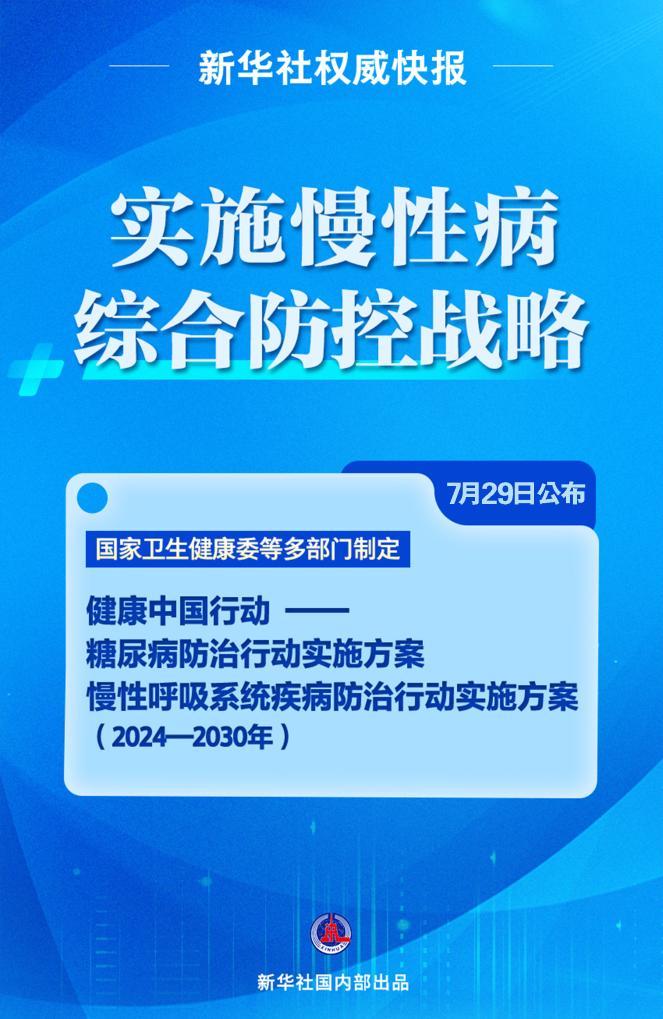 新华社权威快报

实施慢性病
综合防控战略

7月29日公布

国家卫生健康委等多部门制定

健康中国行动 ——
糖尿病防治行动实施方案
慢性呼吸系统疾病防治行动实施方案
（2024—2030年）

新华社国内部出品